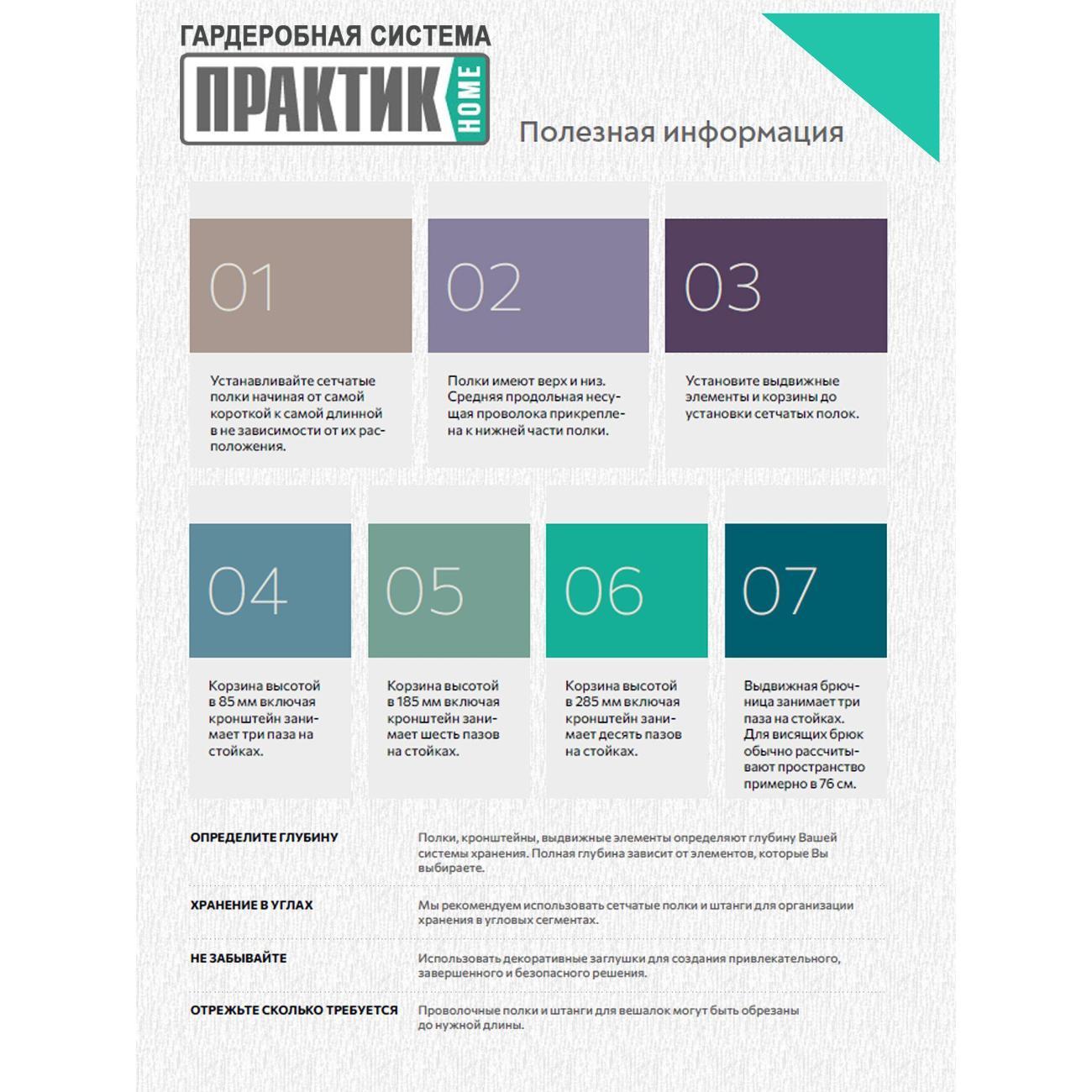 ГАРДЕРОБНАЯ СИСТЕМА
ПРАКТИК HOME

Полезная информация

01

Устанавливайте сетчатые полки начиная от самой короткой к самой длинной в не зависимости от их расположения.

02

Полки имеют верх и низ. Средняя продольная несущая проволока прикреплена к нижней части полки.

03

Установите выдвижные элементы и корзины до установки сетчатых полок.

04

Корзина высотой в 85 мм включая кронштейн занимает три паза на стойках.

05

Корзина высотой в 185 мм включая кронштейн занимает шесть пазов на стойках.

06

Корзина высотой в 285 мм включая кронштейн занимает десять пазов на стойках.

07

Выдвижная брючница занимает три паза на стойках. Для висящих брюк обычно рассчитывают пространство примерно в 76 см.

ОПРЕДЕЛИТЕ ГЛУБИНУ

Полки, кронштейны, выдвижные элементы определяют глубину Вашей системы хранения. Полная глубина зависит от элементов, которые Вы выбираете.

ХРАНЕНИЕ В УГЛАХ

Мы рекомендуем использовать сетчатые полки и штанги для организации хранения в угловых сегментах.

НЕ ЗАБЫВАЙТЕ

Использовать декоративные заглушки для создания привлекательного, завершенного и безопасного решения.

ОТРЕЖЬТЕ СКОЛЬКО ТРЕБУЕТСЯ

Проволочные полки и штанги для вешалок могут быть обрезаны до нужной длины.